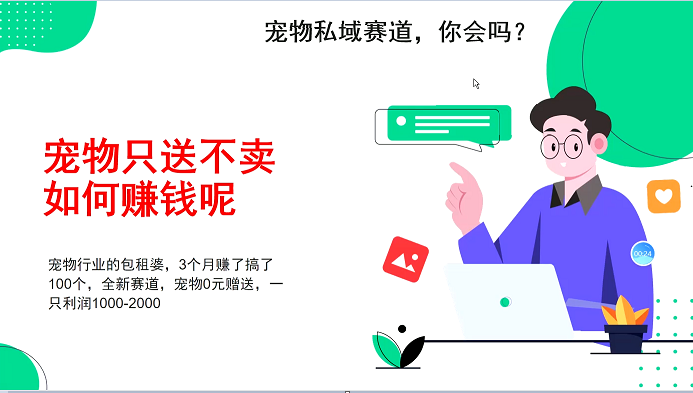 宠物私域赛道，你会吗？

宠物只送不卖
如何赚钱呢

宠物行业的包租婆，3个月赚了搞了100个，全新赛道，宠物0元赠送，一只利润1000-2000

00:24